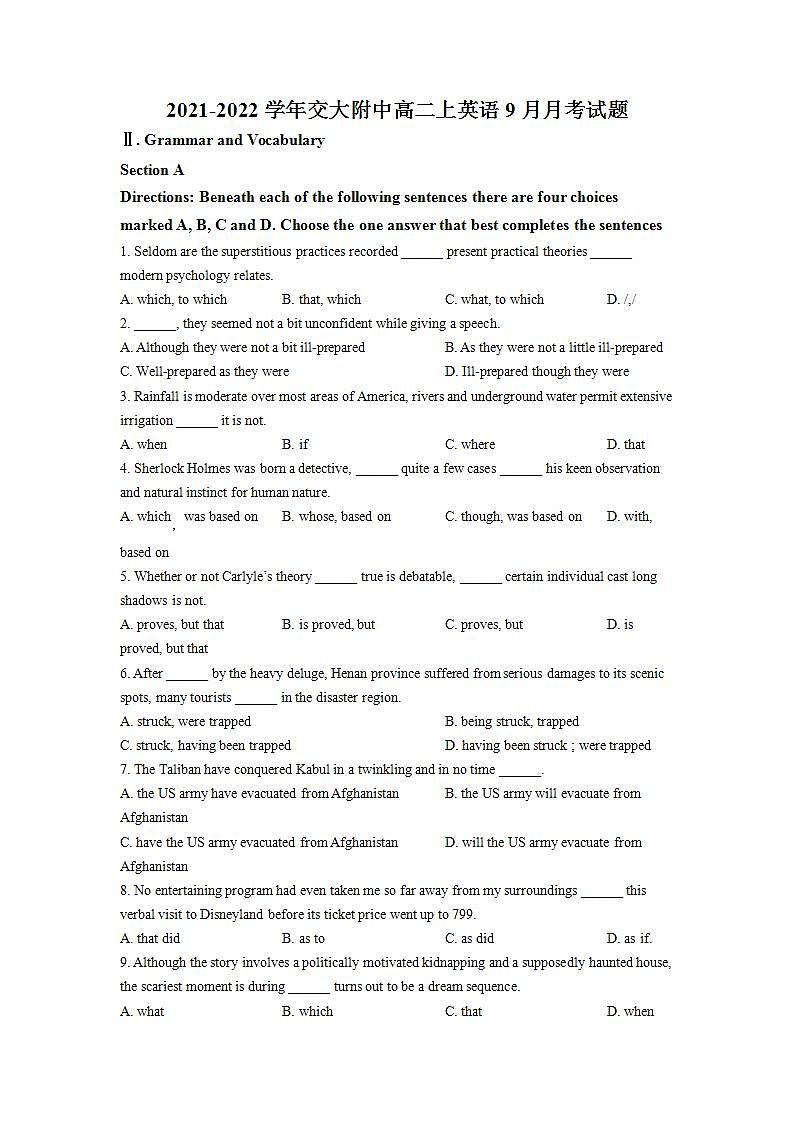 2021-2022 学年交大附中高二上英语 9 月月考试题

Ⅱ. Grammar and Vocabulary

Section A

Directions: Beneath each of the following sentences there are four choices marked A, B, C and D. Choose the one answer that best completes the sentences

1. Seldom are the superstitious practices recorded ______ present practical theories ______ modern psychology relates.

A. which, to which　　B. that, which　　C. what, to which　　D. /,/

2. ______, they seemed not a bit unconfident while giving a speech.

A. Although they were not a bit ill-prepared　　B. As they were not a little ill-prepared

C. Well-prepared as they were　　D. Ill-prepared though they were

3. Rainfall is moderate over most areas of America, rivers and underground water permit extensive irrigation ______ it is not.

A. when　　B. if　　C. where　　D. that

4. Sherlock Holmes was born a detective, ______ quite a few cases ______ his keen observation and natural instinct for human nature.

A. which, was based on　　B. whose, based on　　C. though, was based on　　D. with, based on

5. Whether or not Carlyle's theory ______ true is debatable, ______ certain individual cast long shadows is not.

A. proves, but that　　B. is proved, but　　C. proves, but　　D. is proved, but that

6. After ______ by the heavy deluge, Henan province suffered from serious damages to its scenic spots, many tourists ______ in the disaster region.

A. struck, were trapped　　B. being struck, trapped

C. struck, having been trapped　　D. having been struck ; were trapped

7. The Taliban have conquered Kabul in a twinkling and in no time ______.

A. the US army have evacuated from Afghanistan　　B. the US army will evacuate from Afghanistan

C. have the US army evacuated from Afghanistan　　D. will the US army evacuate from Afghanistan

8. No entertaining program had even taken me so far away from my surroundings ______ this verbal visit to Disneyland before its ticket price went up to 799.

A. that did　　B. as to　　C. as did　　D. as if.

9. Although the story involves a politically motivated kidnapping and a supposedly haunted house, the scariest moment is during ______ turns out to be a dream sequence.

A. what　　B. which　　C. that　　D. when